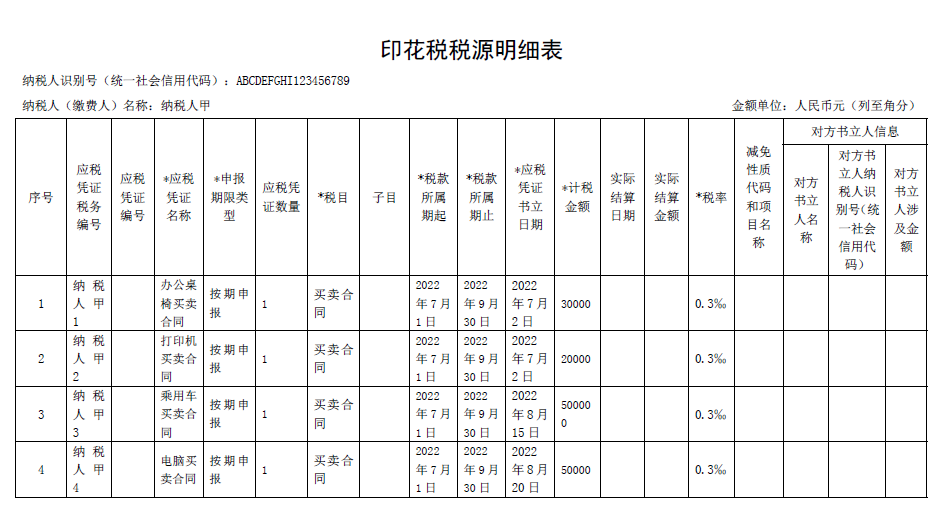 印花税税源明细表

纳税人识别号（统一社会信用代码）：ABCDEFGHI123456789

纳税人（缴费人）名称：纳税人甲

金额单位：人民币元（列至角分）

| 序号 | 应税凭证税务编号 | 应税凭证编号 | *应税凭证名称 | *申报期限类型 | 应税凭证数量 | *税目 | 子目 | *税款所属期起 | *税款所属期止 | *应税凭证书立日期 | *计税金额 | 实际结算日期 | 实际结算金额 | *税率 | 减免性质代码和项目名称 | 对方书立人信息：对方书立人名称 | 对方书立人信息：对方书立人纳税人识别号（统一社会信用代码） | 对方书立人信息：对方书立人涉及金额 |
|---|---|---|---|---|---|---|---|---|---|---|---|---|---|---|---|---|---|---|
| 1 | 纳税人甲1 | | 办公桌椅买卖合同 | 按期申报 | 1 | 买卖合同 | | 2022年7月1日 | 2022年9月30日 | 2022年7月2日 | 30000 | | | 0.3‰ | | | | |
| 2 | 纳税人甲2 | | 打印机买卖合同 | 按期申报 | 1 | 买卖合同 | | 2022年7月1日 | 2022年9月30日 | 2022年7月2日 | 20000 | | | 0.3‰ | | | | |
| 3 | 纳税人甲3 | | 乘用车买卖合同 | 按期申报 | 1 | 买卖合同 | | 2022年7月1日 | 2022年9月30日 | 2022年8月15日 | 500000 | | | 0.3‰ | | | | |
| 4 | 纳税人甲4 | | 电脑买卖合同 | 按期申报 | 1 | 买卖合同 | | 2022年7月1日 | 2022年9月30日 | 2022年8月20日 | 50000 | | | 0.3‰ | | | | |